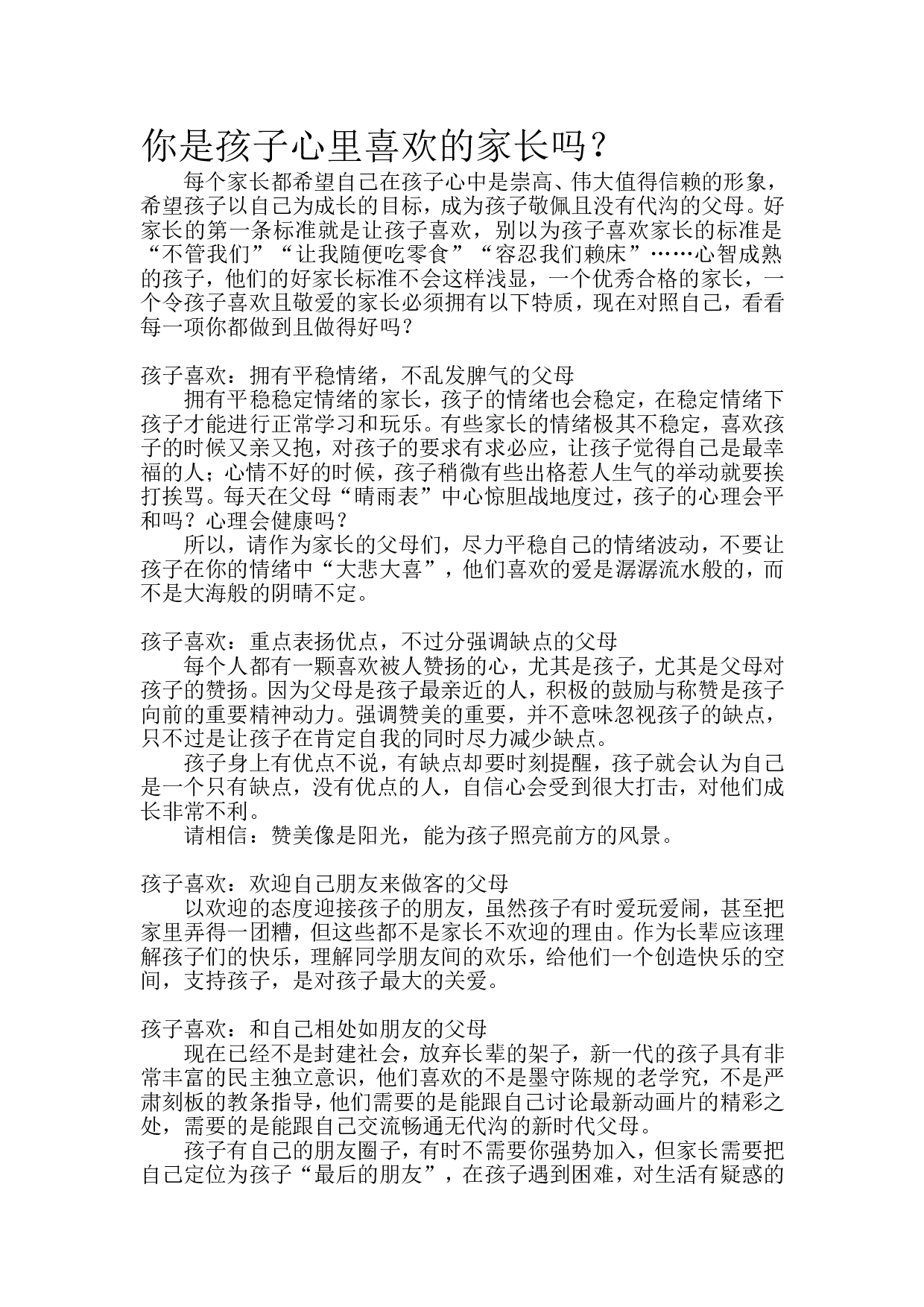 你是孩子心里喜欢的家长吗？

每个家长都希望自己在孩子心中是崇高、伟大值得信赖的形象，希望孩子以自己为成长的目标，成为孩子敬佩且没有代沟的父母。好家长的第一条标准就是让孩子喜欢，别以为孩子喜欢家长的标准是“不管我们”“让我随便吃零食”“容忍我们赖床”……心智成熟的孩子，他们的好家长标准不会这样浅显，一个优秀合格的家长，一个令孩子喜欢且敬爱的家长必须拥有以下特质，现在对照自己，看看每一项你都做到且做得好吗？

孩子喜欢：拥有平稳情绪，不乱发脾气的父母

拥有平稳稳定情绪的家长，孩子的情绪也会稳定，在稳定情绪下孩子才能进行正常学习和玩乐。有些家长的情绪极其不稳定，喜欢孩子的时候又亲又抱，对孩子的要求有求必应，让孩子觉得自己是最幸福的人；心情不好的时候，孩子稍微有些出格惹人生气的举动就要挨打挨骂。每天在父母“晴雨表”中心惊胆战地度过，孩子的心理会平和吗？心理会健康吗？

所以，请作为家长的父母们，尽力平稳自己的情绪波动，不要让孩子在你的情绪中“大悲大喜”，他们喜欢的爱是潺潺流水般的，而不是大海般的阴晴不定。

孩子喜欢：重点表扬优点，不过分强调缺点的父母

每个人都有一颗喜欢被人赞扬的心，尤其是孩子，尤其是父母对孩子的赞扬。因为父母是孩子最亲近的人，积极的鼓励与称赞是孩子向前的重要精神动力。强调赞美的重要，并不意味忽视孩子的缺点，只不过是让孩子在肯定自我的同时尽力减少缺点。

孩子身上有优点不说，有缺点却要时刻提醒，孩子就会认为自己是一个只有缺点，没有优点的人，自信心会受到很大打击，对他们成长非常不利。

请相信：赞美像是阳光，能为孩子照亮前方的风景。

孩子喜欢：欢迎自己朋友来做客的父母

以欢迎的态度迎接孩子的朋友，虽然孩子有时爱玩爱闹，甚至把家里弄得一团糟，但这些都不是家长不欢迎的理由。作为长辈应该理解孩子们的快乐，理解同学朋友间的欢乐，给他们一个创造快乐的空间，支持孩子，是对孩子最大的关爱。

孩子喜欢：和自己相处如朋友的父母

现在已经不是封建社会，放弃长辈的架子，新一代的孩子具有非常丰富的民主独立意识，他们喜欢的不是墨守陈规的老学究，不是严肃刻板的教条指导，他们需要的是能跟自己讨论最新动画片的精彩之处，需要的是能跟自己交流畅通无代沟的新时代父母。

孩子有自己的朋友圈子，有时不需要你强势加入，但家长需要把自己定位为孩子“最后的朋友”，在孩子遇到困难，对生活有疑惑的